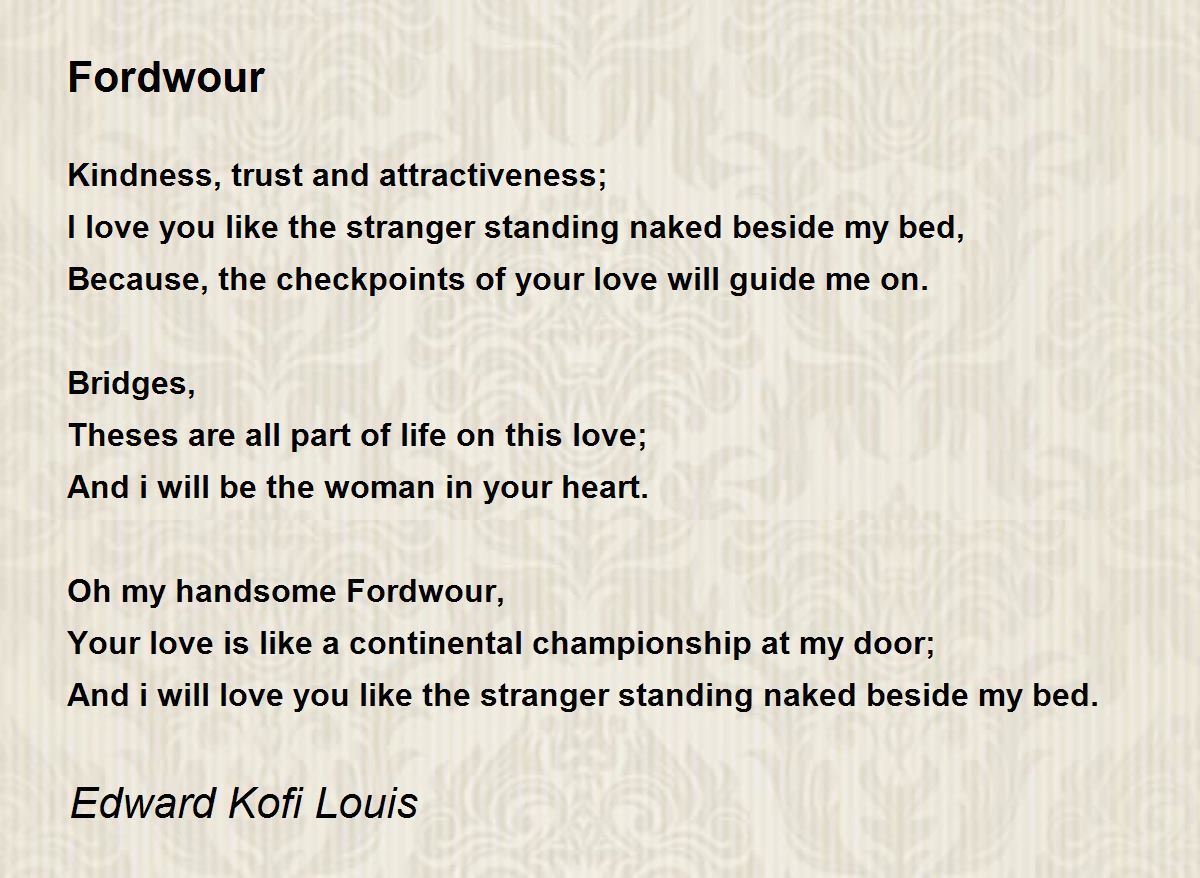 Fordwour

Kindness, trust and attractiveness;
I love you like the stranger standing naked beside my bed,
Because, the checkpoints of your love will guide me on.

Bridges,
Theses are all part of life on this love;
And i will be the woman in your heart.

Oh my handsome Fordwour,
Your love is like a continental championship at my door;
And i will love you like the stranger standing naked beside my bed.

Edward Kofi Louis